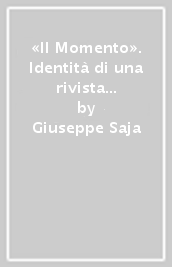 «Il Momento». Identità di una rivista...
by
Giuseppe Saja